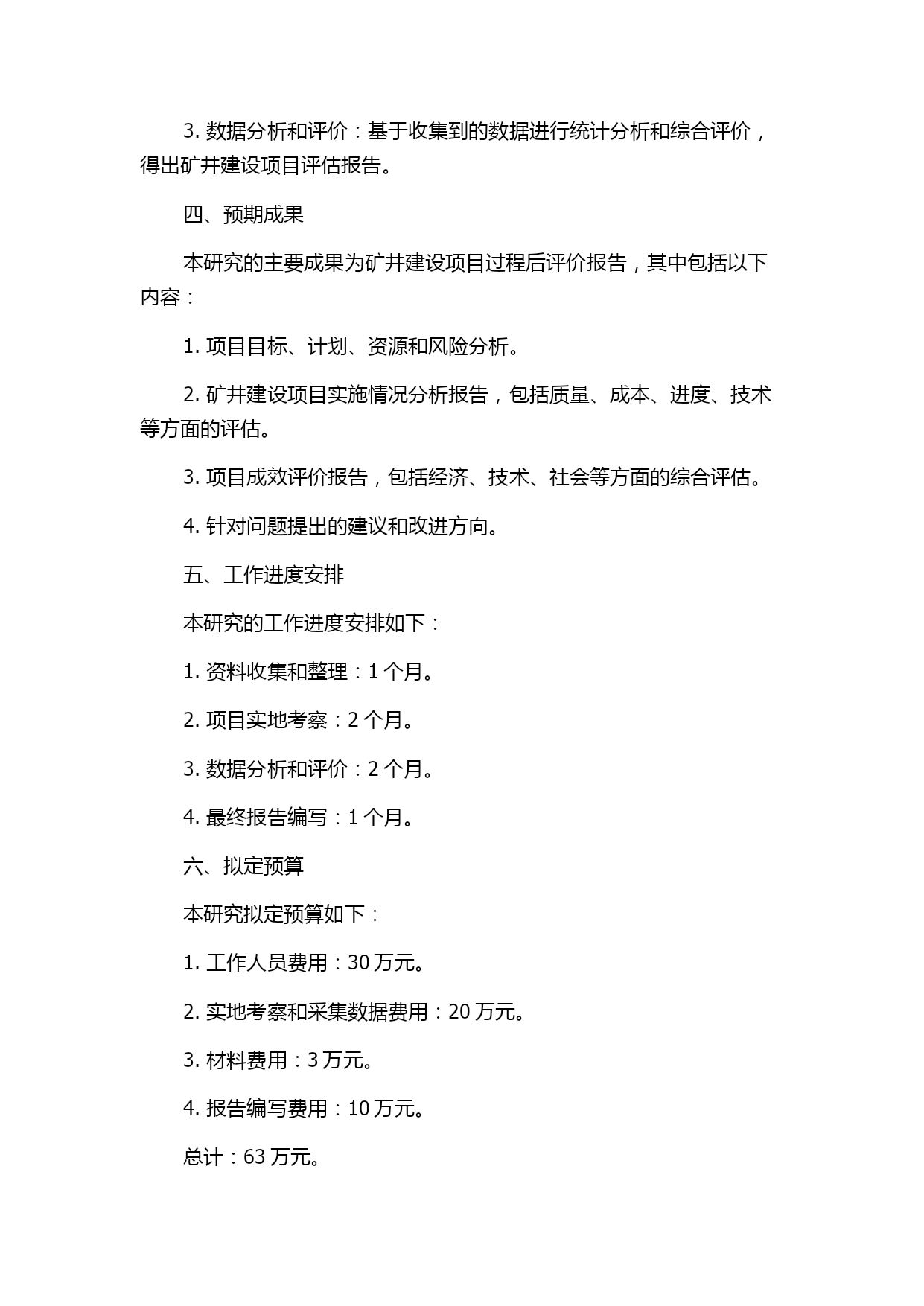 3. 数据分析和评价：基于收集到的数据进行统计分析和综合评价，得出矿井建设项目评估报告。

四、预期成果

本研究的主要成果为矿井建设项目过程后评价报告，其中包括以下内容：

1. 项目目标、计划、资源和风险分析。

2. 矿井建设项目实施情况分析报告，包括质量、成本、进度、技术等方面的评估。

3. 项目成效评价报告，包括经济、技术、社会等方面的综合评估。

4. 针对问题提出的建议和改进方向。

五、工作进度安排

本研究的工作进度安排如下：

1. 资料收集和整理：1 个月。

2. 项目实地考察：2 个月。

3. 数据分析和评价：2 个月。

4. 最终报告编写：1 个月。

六、拟定预算

本研究拟定预算如下：

1. 工作人员费用：30 万元。

2. 实地考察和采集数据费用：20 万元。

3. 材料费用：3 万元。

4. 报告编写费用：10 万元。

总计：63 万元。